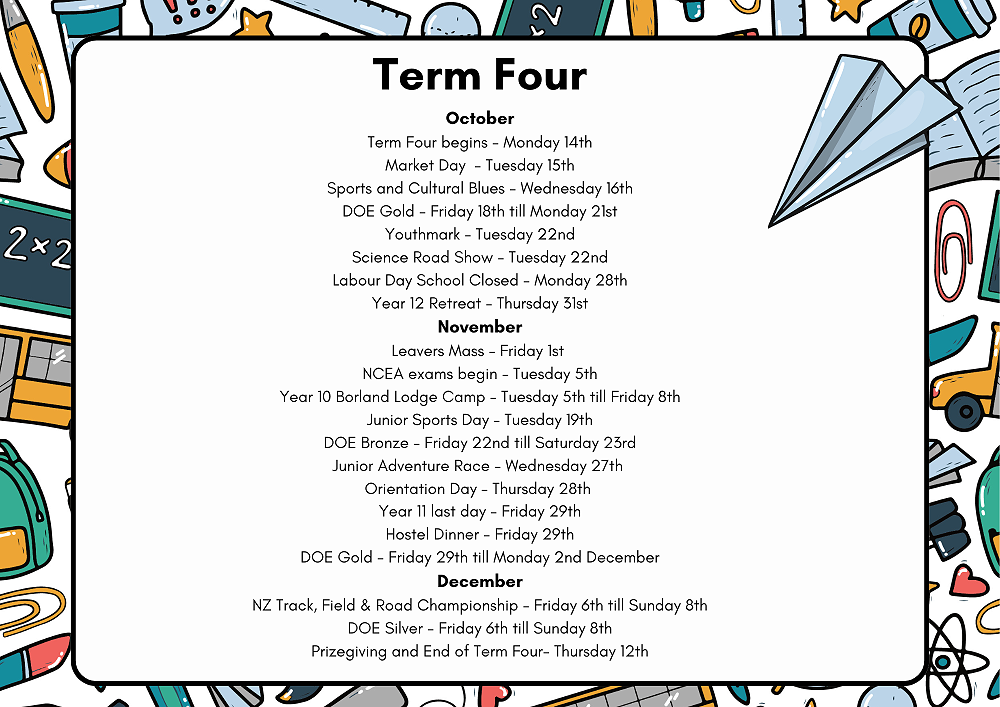 Term Four

October

Term Four begins - Monday 14th

Market Day - Tuesday 15th

Sports and Cultural Blues - Wednesday 16th

DOE Gold - Friday 18th till Monday 21st

Youthmark - Tuesday 22nd

Science Road Show - Tuesday 22nd

Labour Day School Closed - Monday 28th

Year 12 Retreat - Thursday 31st

November

Leavers Mass - Friday 1st

NCEA exams begin - Tuesday 5th

Year 10 Borland Lodge Camp - Tuesday 5th till Friday 8th

Junior Sports Day - Tuesday 19th

DOE Bronze - Friday 22nd till Saturday 23rd

Junior Adventure Race - Wednesday 27th

Orientation Day - Thursday 28th

Year 11 last day - Friday 29th

Hostel Dinner - Friday 29th

DOE Gold - Friday 29th till Monday 2nd December

December

NZ Track, Field & Road Championship - Friday 6th till Sunday 8th

DOE Silver - Friday 6th till Sunday 8th

Prizegiving and End of Term Four- Thursday 12th